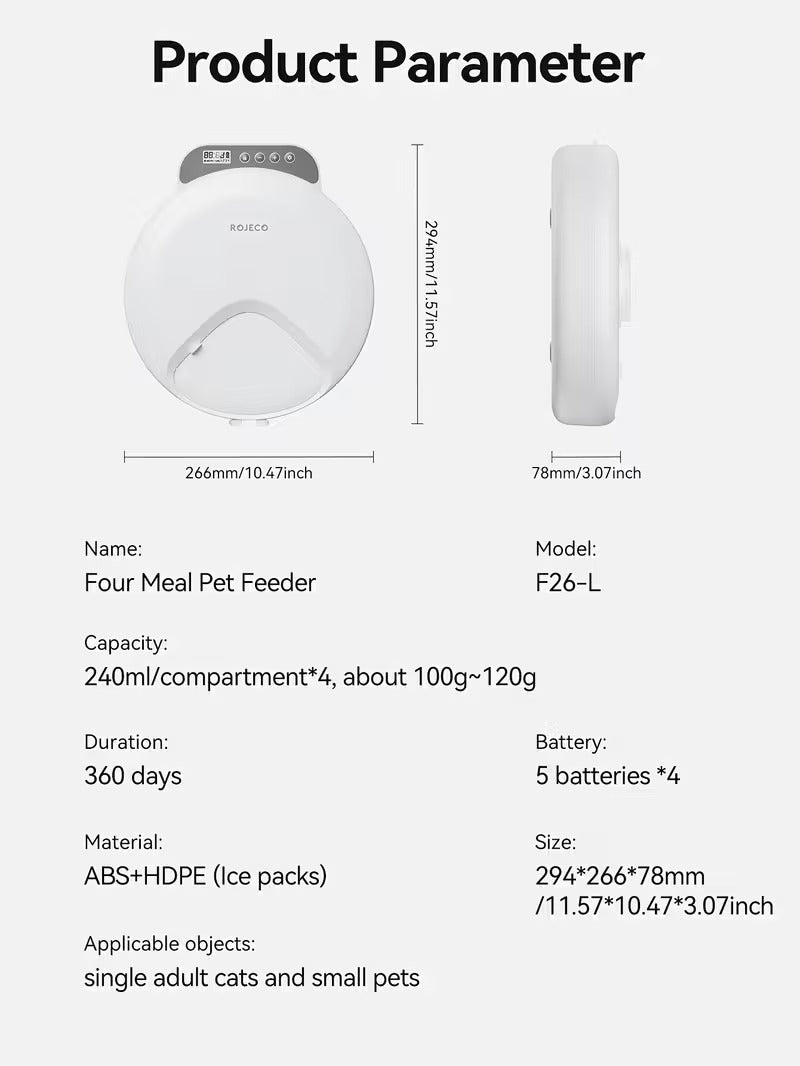 Product Parameter

ROJECO

294mm/11.57inch

266mm/10.47inch

78mm/3.07inch

Name:
Four Meal Pet Feeder

Model:
F26-L

Capacity:
240ml/compartment*4, about 100g~120g

Duration:
360 days

Battery:
5 batteries *4

Material:
ABS+HDPE (Ice packs)

Size:
294*266*78mm /11.57*10.47*3.07inch

Applicable objects:
single adult cats and small pets